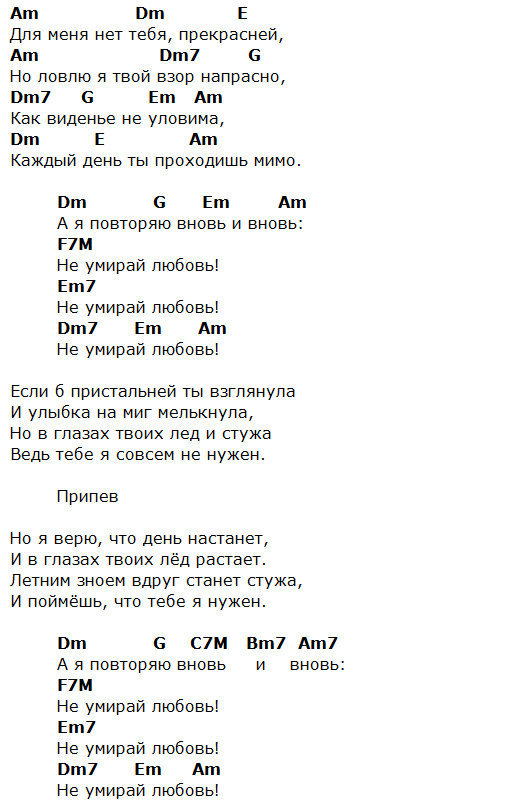 Am Dm E
Для меня нет тебя, прекрасней,
Am Dm7 G
Но ловлю я твой взор напрасно,
Dm7 G Em Am
Как виденье не уловима,
Dm E Am
Каждый день ты проходишь мимо.

Dm G Em Am
А я повторяю вновь и вновь:
F7M
Не умирай любовь!
Em7
Не умирай любовь!
Dm7 Em Am
Не умирай любовь!

Если б пристальней ты взглянула
И улыбка на миг мелькнула,
Но в глазах твоих лед и стужа
Ведь тебе я совсем не нужен.

Припев

Но я верю, что день настанет,
И в глазах твоих лёд растает.
Летним зноем вдруг станет стужа,
И поймёшь, что тебе я нужен.

Dm G C7M Bm7 Am7
А я повторяю вновь и вновь:
F7M
Не умирай любовь!
Em7
Не умирай любовь!
Dm7 Em Am
Не умирай любовь!